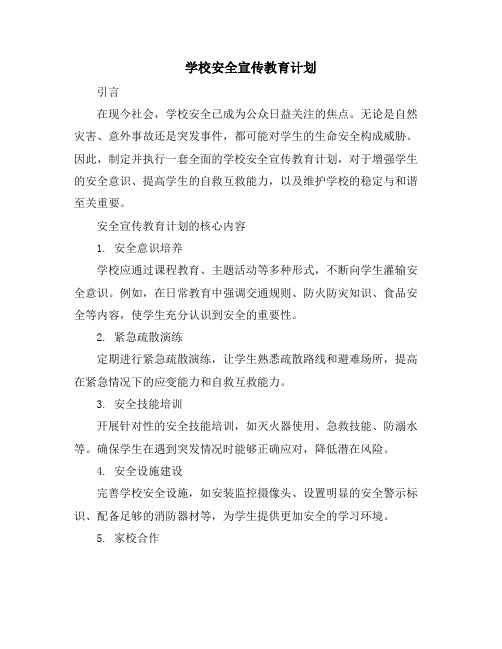 学校安全宣传教育计划

引言

在现今社会，学校安全已成为公众日益关注的焦点。无论是自然灾害、意外事故还是突发事件，都可能对学生的生命安全构成威胁。因此，制定并执行一套全面的学校安全宣传教育计划，对于增强学生的安全意识、提高学生的自救互救能力，以及维护学校的稳定与和谐至关重要。

安全宣传教育计划的核心内容

1. 安全意识培养

学校应通过课程教育、主题活动等多种形式，不断向学生灌输安全意识。例如，在日常教育中强调交通规则、防火防灾知识、食品安全等内容，使学生充分认识到安全的重要性。

2. 紧急疏散演练

定期进行紧急疏散演练，让学生熟悉疏散路线和避难场所，提高在紧急情况下的应变能力和自救互救能力。

3. 安全技能培训

开展针对性的安全技能培训，如灭火器使用、急救技能、防溺水等。确保学生在遇到突发情况时能够正确应对，降低潜在风险。

4. 安全设施建设

完善学校安全设施，如安装监控摄像头、设置明显的安全警示标识、配备足够的消防器材等，为学生提供更加安全的学习环境。

5. 家校合作